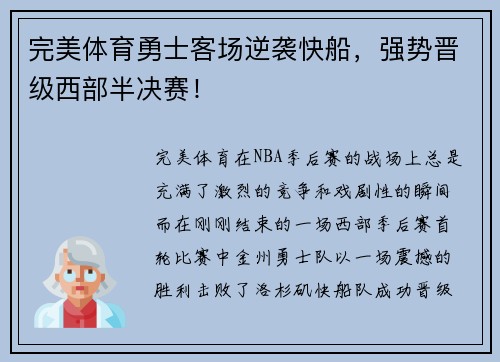 完美体育勇士客场逆袭快船，强势晋级西部半决赛！

完美体育在NBA季后赛的战场上总是充满了激烈的竞争和戏剧性的瞬间而在刚刚结束的一场西部季后赛首轮比赛中金州勇士队以一场震撼的胜利击败了洛杉矶快船队成功晋级